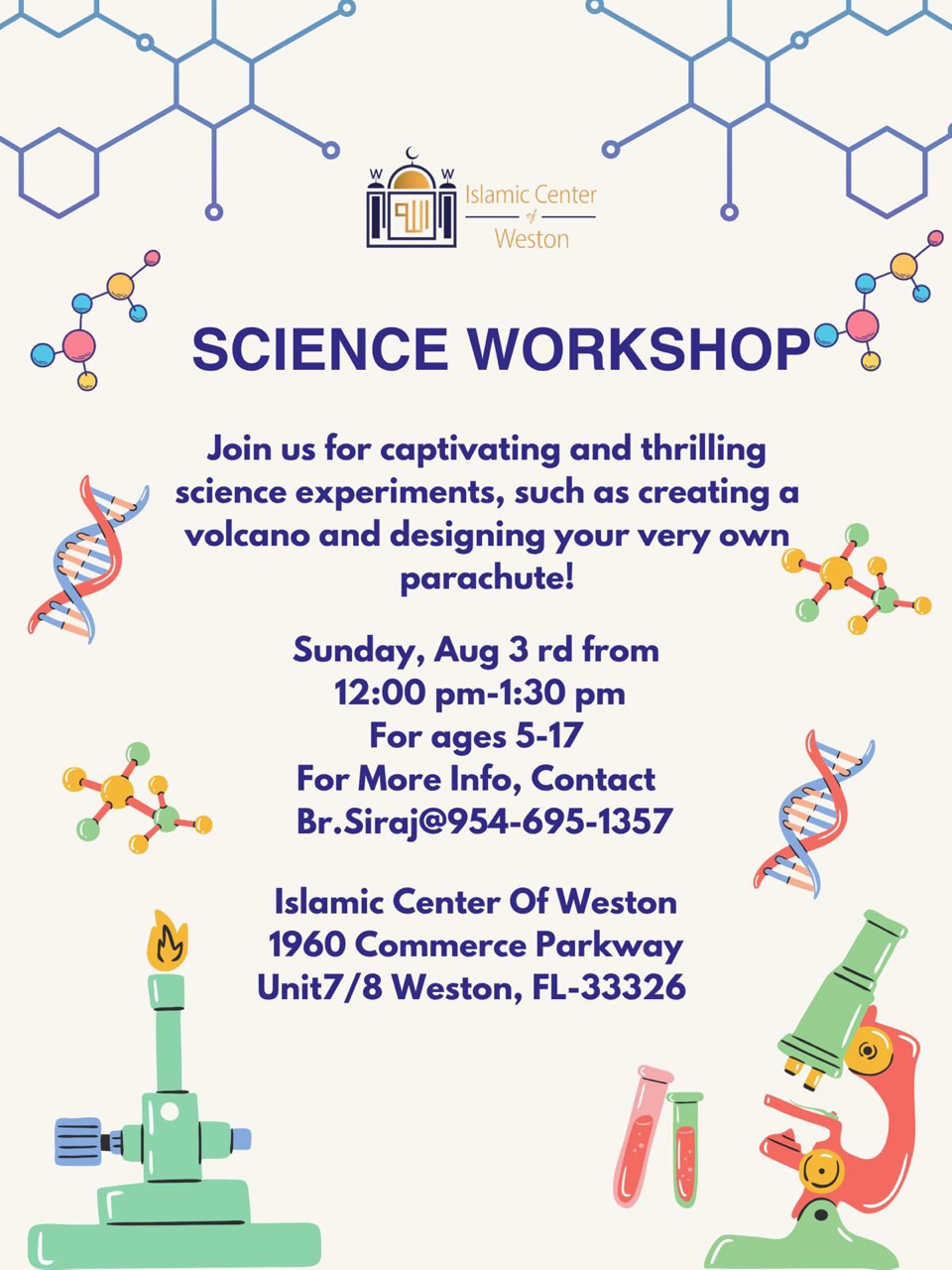 Islamic Center
of
Weston

SCIENCE WORKSHOP

Join us for captivating and thrilling science experiments, such as creating a volcano and designing your very own parachute!

Sunday, Aug 3 rd from
12:00 pm-1:30 pm
For ages 5-17
For More Info, Contact
Br.Siraj@954-695-1357

Islamic Center Of Weston
1960 Commerce Parkway
Unit7/8 Weston, FL-33326